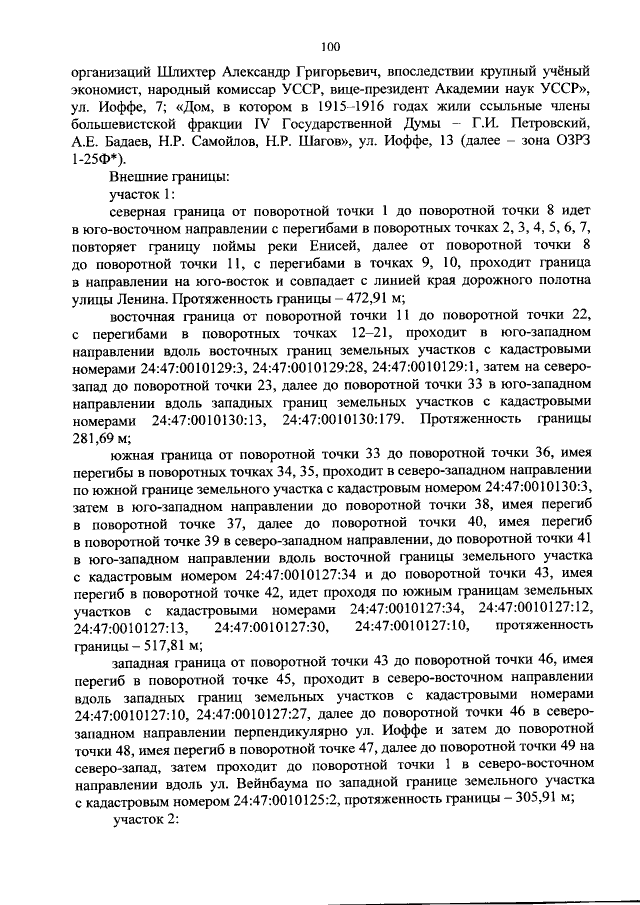 100

организаций Шлихтер Александр Григорьевич, впоследствии крупный учёный экономист, народный комиссар УССР, вице-президент Академии наук УССР», ул. Иоффе, 7; «Дом, в котором в 1915–1916 годах жили ссыльные члены большевистской фракции IV Государственной Думы – Г.И. Петровский, А.Е. Бадаев, Н.Р. Самойлов, Н.Р. Шагов», ул. Иоффе, 13 (далее – зона ОЗРЗ 1-25Ф*).

Внешние границы:

участок 1:

северная граница от поворотной точки 1 до поворотной точки 8 идет в юго-восточном направлении с перегибами в поворотных точках 2, 3, 4, 5, 6, 7, повторяет границу поймы реки Енисей, далее от поворотной точки 8 до поворотной точки 11, с перегибами в точках 9, 10, проходит граница в направлении на юго-восток и совпадает с линией края дорожного полотна улицы Ленина. Протяженность границы – 472,91 м;

восточная граница от поворотной точки 11 до поворотной точки 22, с перегибами в поворотных точках 12–21, проходит в юго-западном направлении вдоль восточных границ земельных участков с кадастровыми номерами 24:47:0010129:3, 24:47:0010129:28, 24:47:0010129:1, затем на северо-запад до поворотной точки 23, далее до поворотной точки 33 в юго-западном направлении вдоль западных границ земельных участков с кадастровыми номерами 24:47:0010130:13, 24:47:0010130:179. Протяженность границы 281,69 м;

южная граница от поворотной точки 33 до поворотной точки 36, имея перегибы в поворотных точках 34, 35, проходит в северо-западном направлении по южной границе земельного участка с кадастровым номером 24:47:0010130:3, затем в юго-западном направлении до поворотной точки 38, имея перегиб в поворотной точке 37, далее до поворотной точки 40, имея перегиб в поворотной точке 39 в северо-западном направлении, до поворотной точки 41 в юго-западном направлении вдоль восточной границы земельного участка с кадастровым номером 24:47:0010127:34 и до поворотной точки 43, имея перегиб в поворотной точке 42, идет проходя по южным границам земельных участков с кадастровыми номерами 24:47:0010127:34, 24:47:0010127:12, 24:47:0010127:13, 24:47:0010127:30, 24:47:0010127:10, протяженность границы – 517,81 м;

западная граница от поворотной точки 43 до поворотной точки 46, имея перегиб в поворотной точке 45, проходит в северо-восточном направлении вдоль западных границ земельных участков с кадастровыми номерами 24:47:0010127:10, 24:47:0010127:27, далее до поворотной точки 46 в северо-западном направлении перпендикулярно ул. Иоффе и затем до поворотной точки 48, имея перегиб в поворотной точке 47, далее до поворотной точки 49 на северо-запад, затем проходит до поворотной точки 1 в северо-восточном направлении вдоль ул. Вейнбаума по западной границе земельного участка с кадастровым номером 24:47:0010125:2, протяженность границы – 305,91 м;

участок 2: